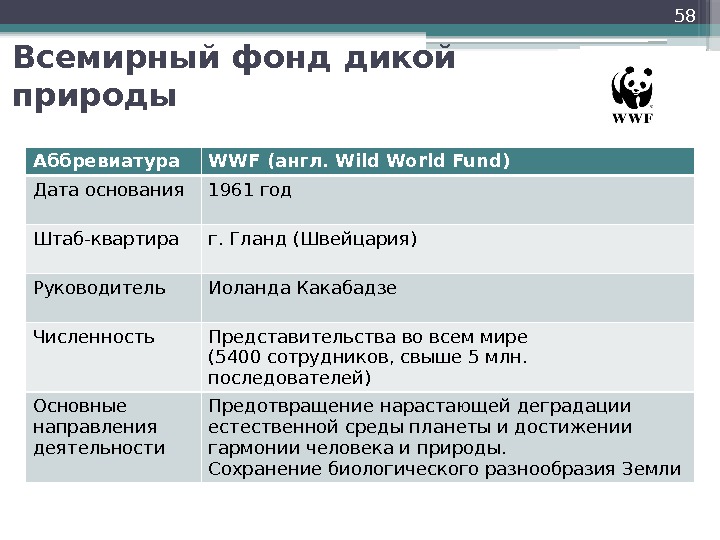 58

Всемирный фонд дикой природы

WWF

| Аббревиатура | WWF (англ. Wild World Fund) |
|---|---|
| Дата основания | 1961 год |
| Штаб-квартира | г. Гланд (Швейцария) |
| Руководитель | Иоланда Какабадзе |
| Численность | Представительства во всем мире (5400 сотрудников, свыше 5 млн. последователей) |
| Основные направления деятельности | Предотвращение нарастающей деградации естественной среды планеты и достижении гармонии человека и природы. Сохранение биологического разнообразия Земли |